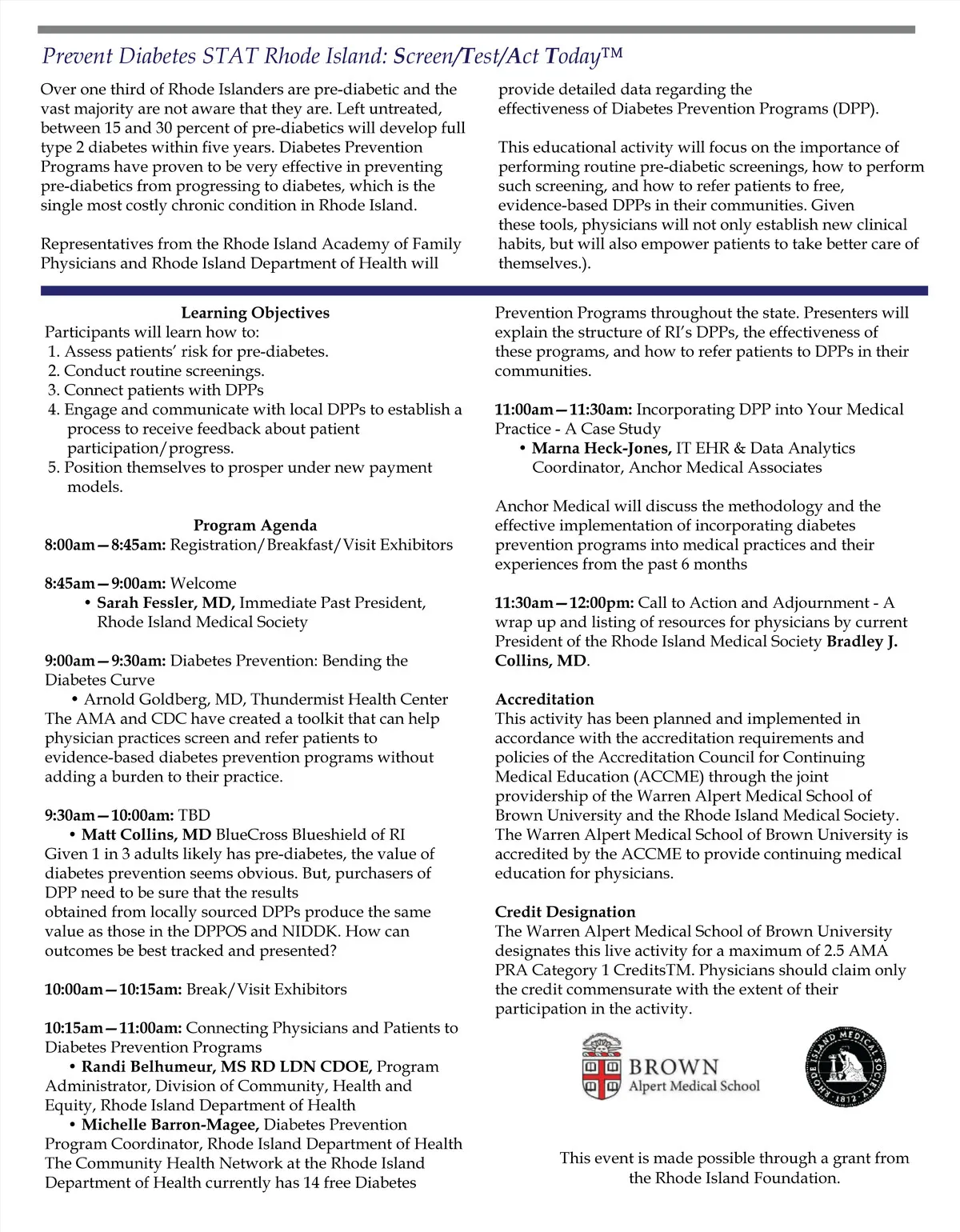 Prevent Diabetes STAT Rhode Island: Screen/Test/Act Today™

Over one third of Rhode Islanders are pre-diabetic and the vast majority are not aware that they are. Left untreated, between 15 and 30 percent of pre-diabetics will develop full type 2 diabetes within five years. Diabetes Prevention Programs have proven to be very effective in preventing pre-diabetics from progressing to diabetes, which is the single most costly chronic condition in Rhode Island.

Representatives from the Rhode Island Academy of Family Physicians and Rhode Island Department of Health will provide detailed data regarding the effectiveness of Diabetes Prevention Programs (DPP).

This educational activity will focus on the importance of performing routine pre-diabetic screenings, how to perform such screening, and how to refer patients to free, evidence-based DPPs in their communities. Given these tools, physicians will not only establish new clinical habits, but will also empower patients to take better care of themselves.).

Learning Objectives
Participants will learn how to:
1. Assess patients' risk for pre-diabetes.
2. Conduct routine screenings.
3. Connect patients with DPPs
4. Engage and communicate with local DPPs to establish a process to receive feedback about patient participation/progress.
5. Position themselves to prosper under new payment models.

Program Agenda
8:00am—8:45am: Registration/Breakfast/Visit Exhibitors

8:45am—9:00am: Welcome
• Sarah Fessler, MD, Immediate Past President, Rhode Island Medical Society

9:00am—9:30am: Diabetes Prevention: Bending the Diabetes Curve
• Arnold Goldberg, MD, Thundermist Health Center
The AMA and CDC have created a toolkit that can help physician practices screen and refer patients to evidence-based diabetes prevention programs without adding a burden to their practice.

9:30am—10:00am: TBD
• Matt Collins, MD BlueCross Blueshield of RI
Given 1 in 3 adults likely has pre-diabetes, the value of diabetes prevention seems obvious. But, purchasers of DPP need to be sure that the results obtained from locally sourced DPPs produce the same value as those in the DPPOS and NIDDK. How can outcomes be best tracked and presented?

10:00am—10:15am: Break/Visit Exhibitors

10:15am—11:00am: Connecting Physicians and Patients to Diabetes Prevention Programs
• Randi Belhumeur, MS RD LDN CDOE, Program Administrator, Division of Community, Health and Equity, Rhode Island Department of Health
• Michelle Barron-Magee, Diabetes Prevention Program Coordinator, Rhode Island Department of Health
The Community Health Network at the Rhode Island Department of Health currently has 14 free Diabetes Prevention Programs throughout the state. Presenters will explain the structure of RI's DPPs, the effectiveness of these programs, and how to refer patients to DPPs in their communities.

11:00am—11:30am: Incorporating DPP into Your Medical Practice - A Case Study
• Marna Heck-Jones, IT EHR & Data Analytics Coordinator, Anchor Medical Associates

Anchor Medical will discuss the methodology and the effective implementation of incorporating diabetes prevention programs into medical practices and their experiences from the past 6 months

11:30am—12:00pm: Call to Action and Adjournment - A wrap up and listing of resources for physicians by current President of the Rhode Island Medical Society Bradley J. Collins, MD.

Accreditation
This activity has been planned and implemented in accordance with the accreditation requirements and policies of the Accreditation Council for Continuing Medical Education (ACCME) through the joint providership of the Warren Alpert Medical School of Brown University and the Rhode Island Medical Society. The Warren Alpert Medical School of Brown University is accredited by the ACCME to provide continuing medical education for physicians.

Credit Designation
The Warren Alpert Medical School of Brown University designates this live activity for a maximum of 2.5 AMA PRA Category 1 CreditsTM. Physicians should claim only the credit commensurate with the extent of their participation in the activity.

BROWN
Alpert Medical School

RHODE ISLAND MEDICAL SOCIETY 1812

This event is made possible through a grant from the Rhode Island Foundation.